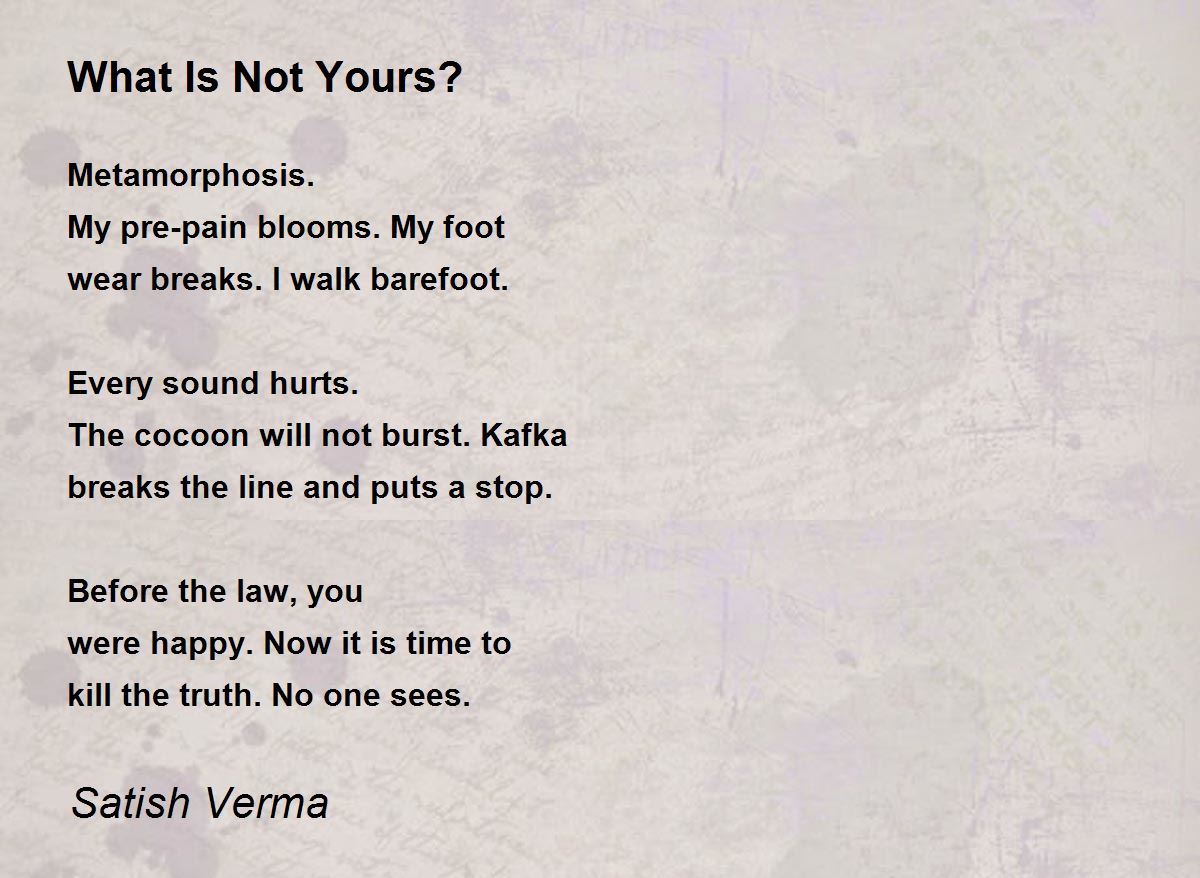 What Is Not Yours?

Metamorphosis.
My pre-pain blooms. My foot
wear breaks. I walk barefoot.

Every sound hurts.
The cocoon will not burst. Kafka
breaks the line and puts a stop.

Before the law, you
were happy. Now it is time to
kill the truth. No one sees.

Satish Verma